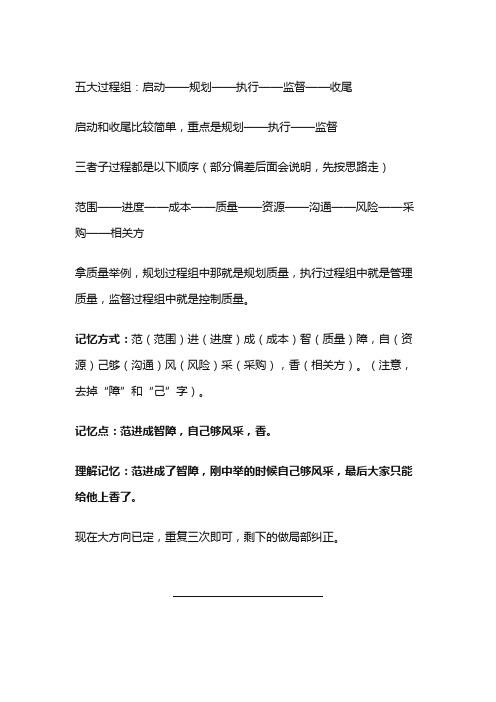 五大过程组：启动——规划——执行——监督——收尾

启动和收尾比较简单，重点是规划——执行——监督

三者子过程都是以下顺序（部分偏差后面会说明，先按思路走）

范围——进度——成本——质量——资源——沟通——风险——采购——相关方

拿质量举例，规划过程组中那就是规划质量，执行过程组中就是管理质量，监督过程组中就是控制质量。

记忆方式：范（范围）进（进度）成（成本）智（质量）障，自（资源）己够（沟通）风（风险）采（采购），香（相关方）。（注意，去掉“障”和“己”字）。

记忆点：范进成智障，自己够风采，香。

理解记忆：范进成了智障，刚中举的时候自己够风采，最后大家只能给他上香了。

现在大方向已定，重复三次即可，剩下的做局部纠正。